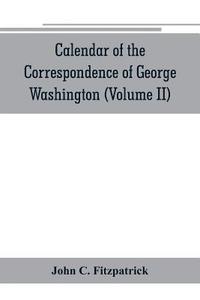 Calendar of the Correspondence of George Washington (Volume II)

John C. Fitzpatrick